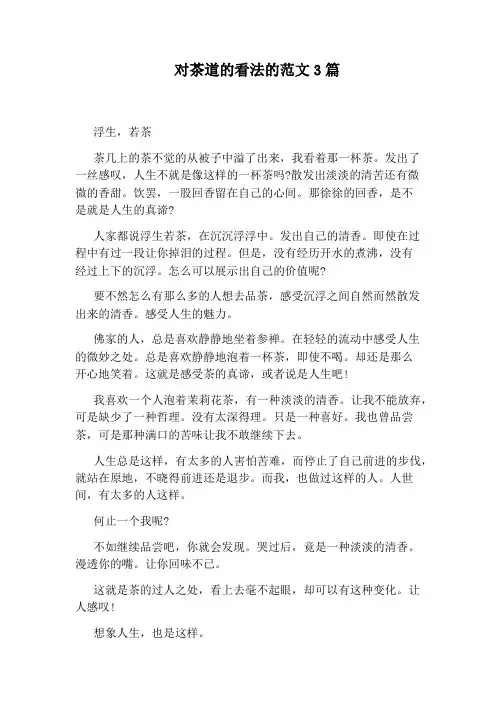 对茶道的看法的范文 3 篇

浮生，若茶

茶几上的茶不觉的从被子中溢了出来，我看着那一杯茶。发出了一丝感叹，人生不就是像这样的一杯茶吗?散发出淡淡的清苦还有微微的香甜。饮罢，一股回香留在自己的心间。那徐徐的回香，是不是就是人生的真谛?

人家都说浮生若茶，在沉沉浮浮中。发出自己的清香。即使在过程中有过一段让你掉泪的过程。但是，没有经历开水的煮沸，没有经过上下的沉浮。怎么可以展示出自己的价值呢?

要不然怎么有那么多的人想去品茶，感受沉浮之间自然而然散发出来的清香。感受人生的魅力。

佛家的人，总是喜欢静静地坐着参禅。在轻轻的流动中感受人生的微妙之处。总是喜欢静静地泡着一杯茶，即使不喝。却还是那么开心地笑着。这就是感受茶的真谛，或者说是人生吧!

我喜欢一个人泡着茉莉花茶，有一种淡淡的清香。让我不能放弃，可是缺少了一种哲理。没有太深得理。只是一种喜好。我也曾品尝茶，可是那种满口的苦味让我不敢继续下去。

人生总是这样，有太多的人害怕苦难，而停止了自己前进的步伐，就站在原地，不晓得前进还是退步。而我，也做过这样的人。人世间，有太多的人这样。

何止一个我呢?

不如继续品尝吧，你就会发现。哭过后，竟是一种淡淡的清香。漫透你的嘴。让你回味不已。

这就是茶的过人之处，看上去毫不起眼，却可以有这种变化。让人感叹!

想象人生，也是这样。